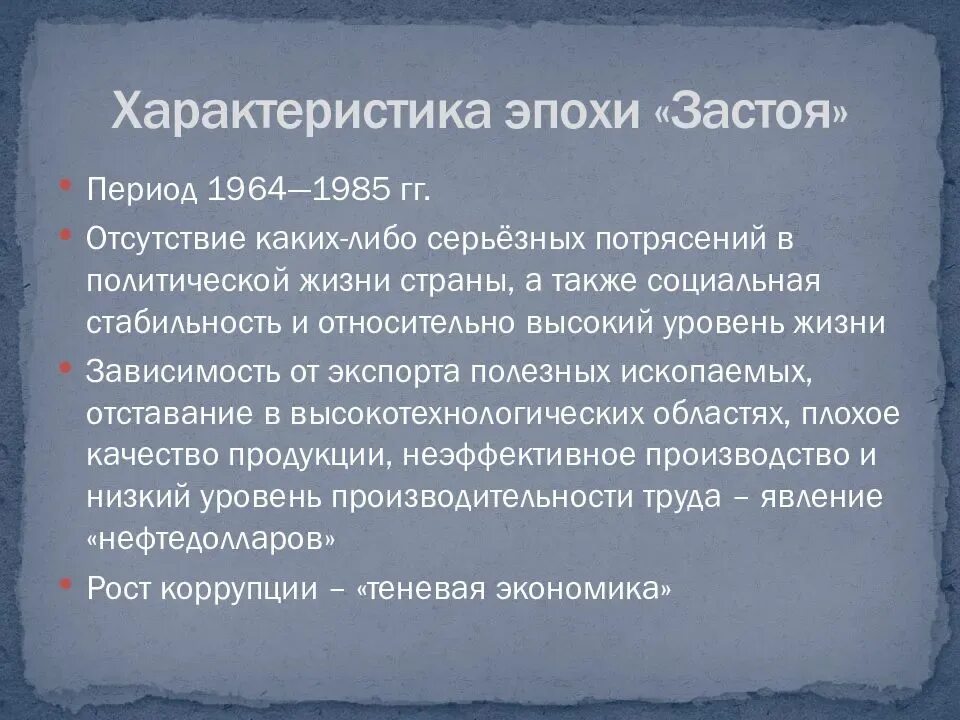 Характеристика эпохи «Застоя»

Период 1964—1985 гг.

Отсутствие каких-либо серьёзных потрясений в политической жизни страны, а также социальная стабильность и относительно высокий уровень жизни

Зависимость от экспорта полезных ископаемых, отставание в высокотехнологических областях, плохое качество продукции, неэффективное производство и низкий уровень производительности труда – явление «нефтедолларов»

Рост коррупции – «теневая экономика»